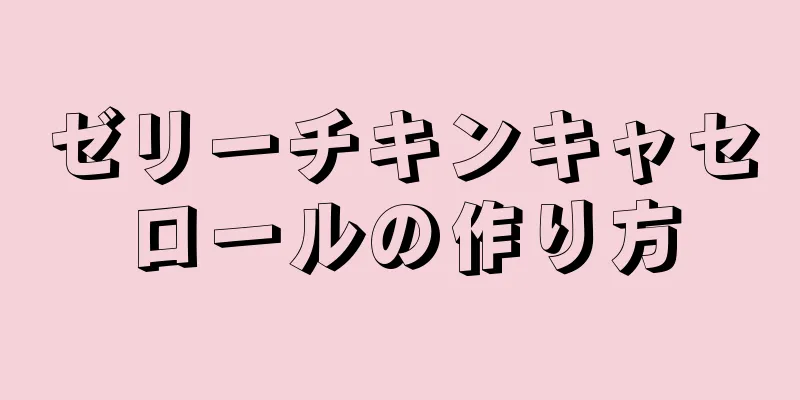 ゼリーチキンキャセロールの作り方